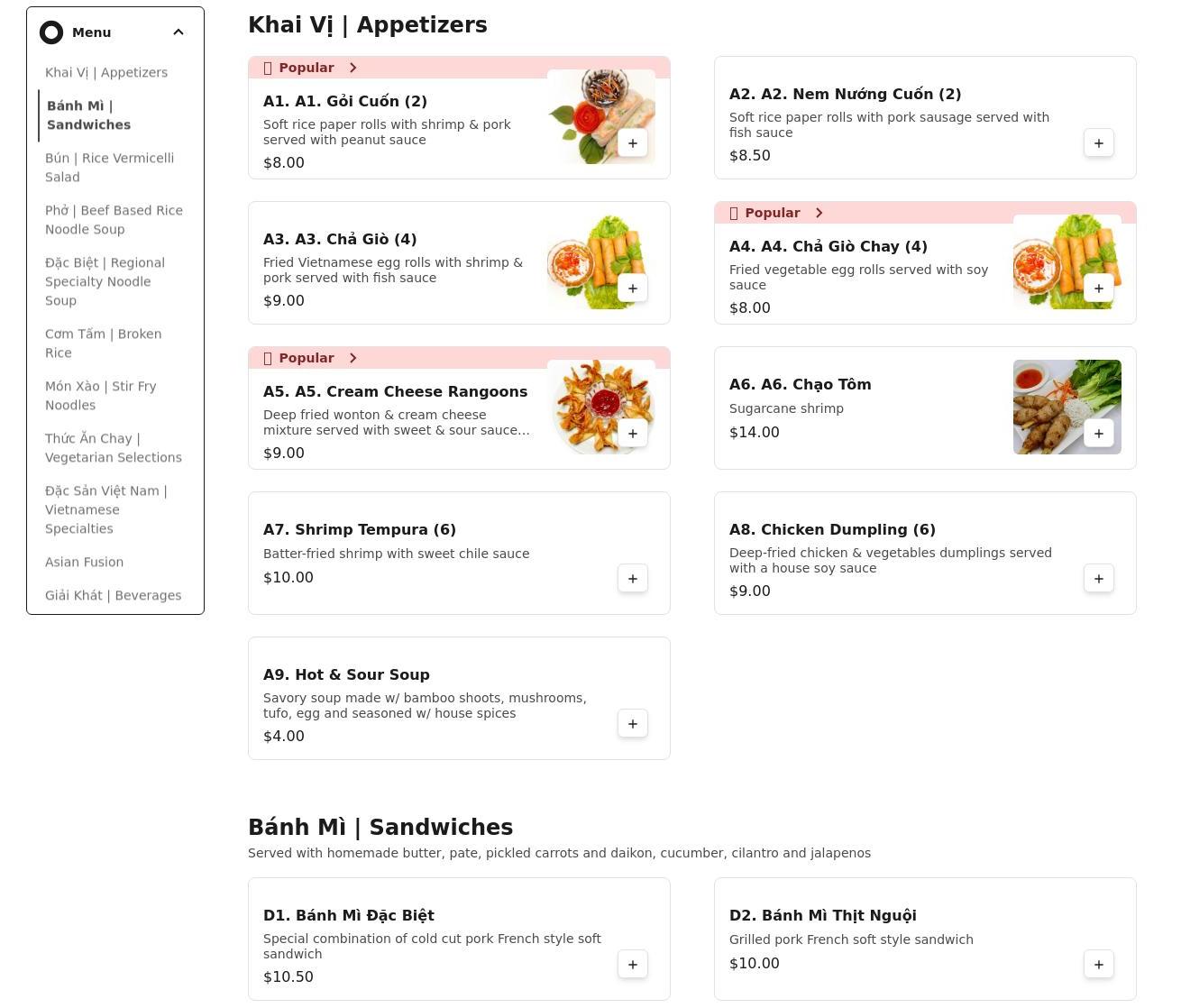 Menu

Khai Vị | Appetizers
Bánh Mì | Sandwiches
Bún | Rice Vermicelli Salad
Phở | Beef Based Rice Noodle Soup
Đặc Biệt | Regional Specialty Noodle Soup
Cơm Tấm | Broken Rice
Món Xào | Stir Fry Noodles
Thức Ăn Chay | Vegetarian Selections
Đặc Sản Việt Nam | Vietnamese Specialties
Asian Fusion
Giải Khát | Beverages

Khai Vị | Appetizers

Popular
A1. A1. Gỏi Cuốn (2)
Soft rice paper rolls with shrimp & pork served with peanut sauce
$8.00
+

A2. A2. Nem Nướng Cuốn (2)
Soft rice paper rolls with pork sausage served with fish sauce
$8.50
+

A3. A3. Chả Giò (4)
Fried Vietnamese egg rolls with shrimp & pork served with fish sauce
$9.00
+

Popular
A4. A4. Chả Giò Chay (4)
Fried vegetable egg rolls served with soy sauce
$8.00
+

Popular
A5. A5. Cream Cheese Rangoons
Deep fried wonton & cream cheese mixture served with sweet & sour sauce...
$9.00
+

A6. A6. Chạo Tôm
Sugarcane shrimp
$14.00
+

A7. Shrimp Tempura (6)
Batter-fried shrimp with sweet chile sauce
$10.00
+

A8. Chicken Dumpling (6)
Deep-fried chicken & vegetables dumplings served with a house soy sauce
$9.00
+

A9. Hot & Sour Soup
Savory soup made w/ bamboo shoots, mushrooms, tufo, egg and seasoned w/ house spices
$4.00
+

Bánh Mì | Sandwiches
Served with homemade butter, pate, pickled carrots and daikon, cucumber, cilantro and jalapenos

D1. Bánh Mì Đặc Biệt
Special combination of cold cut pork French style soft sandwich
$10.50
+

D2. Bánh Mì Thịt Nguội
Grilled pork French soft style sandwich
$10.00
+